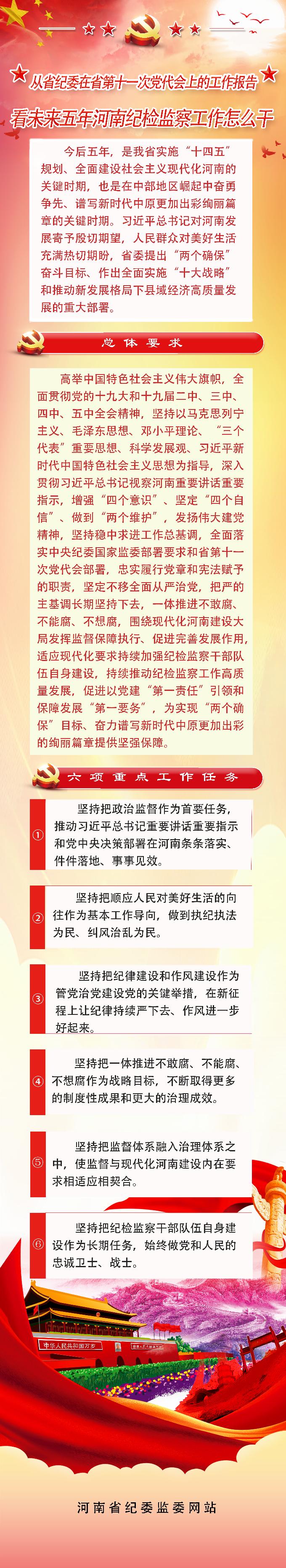 从省纪委在省第十一次党代会上的工作报告

看未来五年河南纪检监察工作怎么干

今后五年，是我省实施“十四五”规划、全面建设社会主义现代化河南的关键时期，也是在中部地区崛起中奋勇争先、谱写新时代中原更加出彩绚丽篇章的关键时期。习近平总书记对河南发展寄予殷切期望，人民群众对美好生活充满热切期盼，省委提出“两个确保”奋斗目标、作出全面实施“十大战略”和推动新发展格局下县域经济高质量发展的重大部署。

总体要求

高举中国特色社会主义伟大旗帜，全面贯彻党的十九大和十九届二中、三中、四中、五中全会精神，坚持以马克思列宁主义、毛泽东思想、邓小平理论、“三个代表”重要思想、科学发展观、习近平新时代中国特色社会主义思想为指导，深入贯彻习近平总书记视察河南重要讲话重要指示，增强“四个意识”、坚定“四个自信”、做到“两个维护”，发扬伟大建党精神，坚持稳中求进工作总基调，全面落实中央纪委国家监委部署要求和省第十一次党代会部署，忠实履行党章和宪法赋予的职责，坚定不移全面从严治党，把严的主基调长期坚持下去，一体推进不敢腐、不能腐、不想腐，围绕现代化河南建设大局发挥监督保障执行、促进完善发展作用，适应现代化要求持续加强纪检监察干部队伍自身建设，持续推动纪检监察工作高质量发展，促进以党建“第一责任”引领和保障发展“第一要务”，为实现“两个确保”目标、奋力谱写新时代中原更加出彩的绚丽篇章提供坚强保障。

六项重点工作任务

① 坚持把政治监督作为首要任务，推动习近平总书记重要讲话重要指示和党中央决策部署在河南条条落实、件件落地、事事见效。

② 坚持把顺应人民对美好生活的向往作为基本工作导向，做到执纪执法为民、纠风治乱为民。

③ 坚持把纪律建设和作风建设作为管党治党建设党的关键举措，在新征程上让纪律持续严下去、作风进一步好起来。

④ 坚持把一体推进不敢腐、不能腐、不想腐作为战略目标，不断取得更多的制度性成果和更大的治理成效。

⑤ 坚持把监督体系融入治理体系之中，使监督与现代化河南建设内在要求相适应相契合。

⑥ 坚持把纪检监察干部队伍自身建设作为长期任务，始终做党和人民的忠诚卫士、战士。

中华人民共和国万岁

河南省纪委监委网站